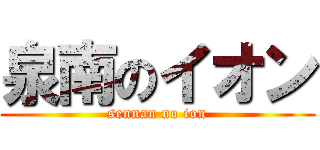 泉南のイオン
sennan no ion